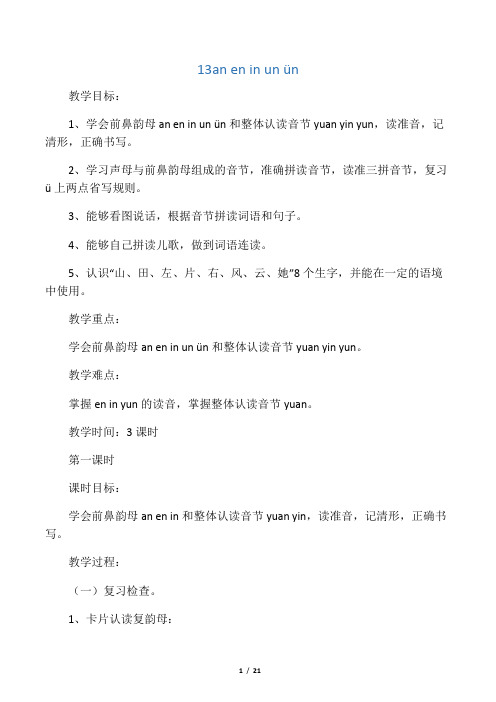 13an en in un ün

教学目标：

1、学会前鼻韵母 an en in un ün 和整体认读音节 yuan yin yun，读准音，记清形，正确书写。

2、学习声母与前鼻韵母组成的音节，准确拼读音节，读准三拼音节，复习 ü 上两点省写规则。

3、能够看图说话，根据音节拼读词语和句子。

4、能够自己拼读儿歌，做到词语连读。

5、认识“山、田、左、片、右、风、云、她”8 个生字，并能在一定的语境中使用。

教学重点：

学会前鼻韵母 an en in un ün 和整体认读音节 yuan yin yun。

教学难点：

掌握 en in yun 的读音，掌握整体认读音节 yuan。

教学时间：3 课时

第一课时

课时目标：

学会前鼻韵母 an en in 和整体认读音节 yuan yin，读准音，记清形，正确书写。

教学过程：

（一）复习检查。

1、卡片认读复韵母：

1 / 21